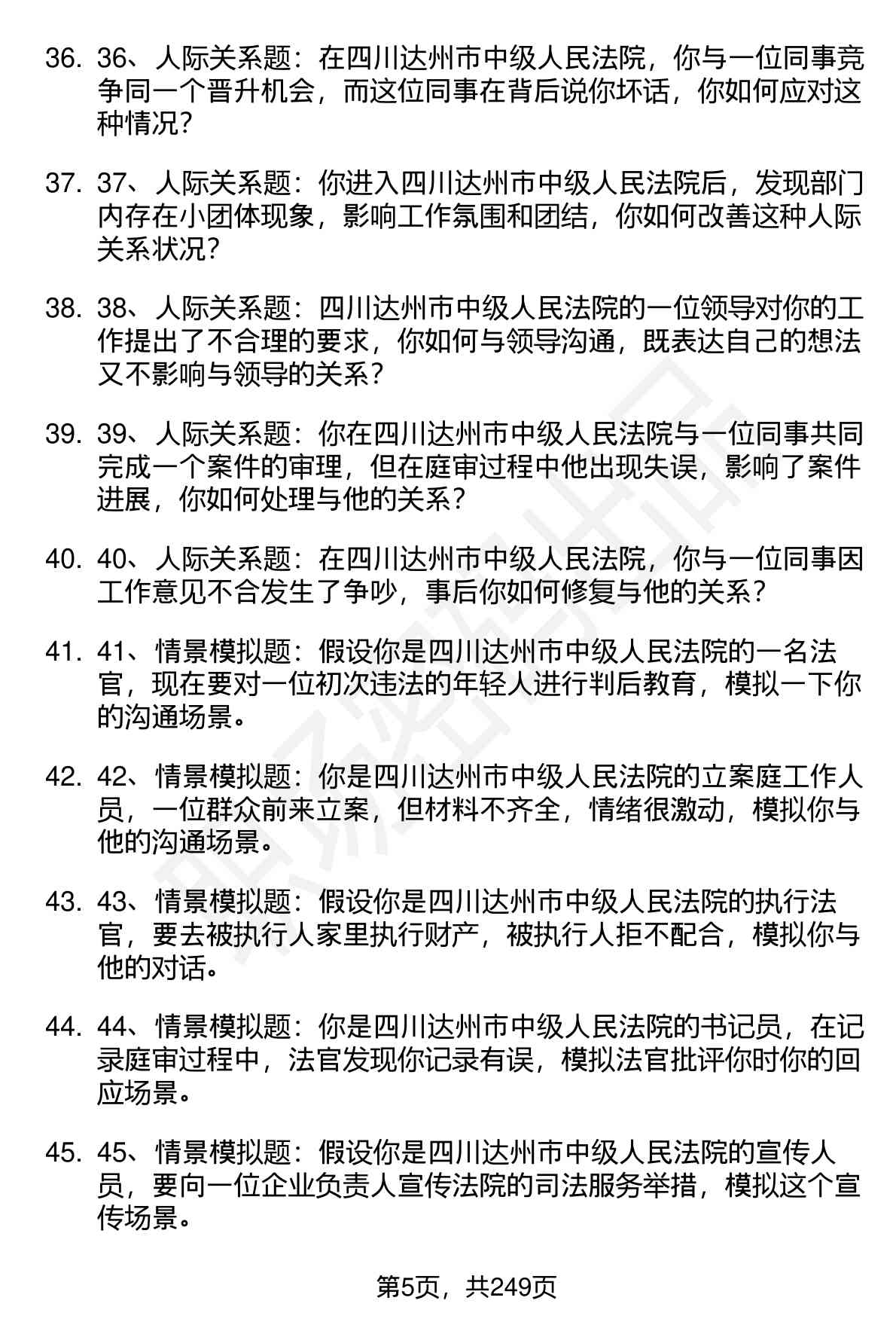 36. 36、人际关系题：在四川达州市中级人民法院，你与一位同事竞争同一个晋升机会，而这位同事在背后说你坏话，你如何应对这种情况？

37. 37、人际关系题：你进入四川达州市中级人民法院后，发现部门内存在小团体现象，影响工作氛围和团结，你如何改善这种人际关系状况？

38. 38、人际关系题：四川达州市中级人民法院的一位领导对你的工作提出了不合理的要求，你如何与领导沟通，既表达自己的想法又不影响与领导的关系？

39. 39、人际关系题：你在四川达州市中级人民法院与一位同事共同完成一个案件的审理，但在庭审过程中他出现失误，影响了案件进展，你如何处理与他的关系？

40. 40、人际关系题：在四川达州市中级人民法院，你与一位同事因工作意见不合发生了争吵，事后你如何修复与他的关系？

41. 41、情景模拟题：假设你是四川达州市中级人民法院的一名法官，现在要对一位初次违法的年轻人进行判后教育，模拟一下你的沟通场景。

42. 42、情景模拟题：你是四川达州市中级人民法院的立案庭工作人员，一位群众前来立案，但材料不齐全，情绪很激动，模拟你与他的沟通场景。

43. 43、情景模拟题：假设你是四川达州市中级人民法院的执行法官，要去被执行人家里执行财产，被执行人拒不配合，模拟你与他的对话。

44. 44、情景模拟题：你是四川达州市中级人民法院的书记员，在记录庭审过程中，法官发现你记录有误，模拟法官批评你时你的回应场景。

45. 45、情景模拟题：假设你是四川达州市中级人民法院的宣传人员，要向一位企业负责人宣传法院的司法服务举措，模拟这个宣传场景。

第5页，共249页